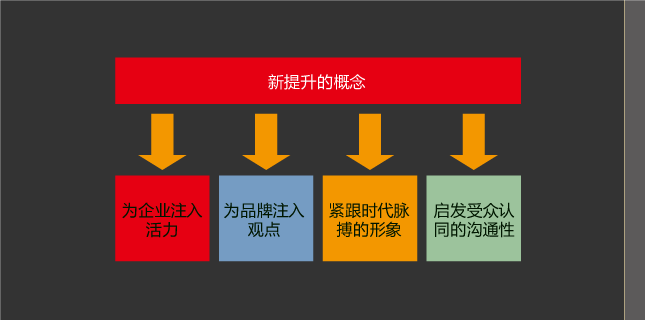 新提升的概念

为企业注入活力

为品牌注入观点

紧跟时代脉搏的形象

启发受众认同的沟通性